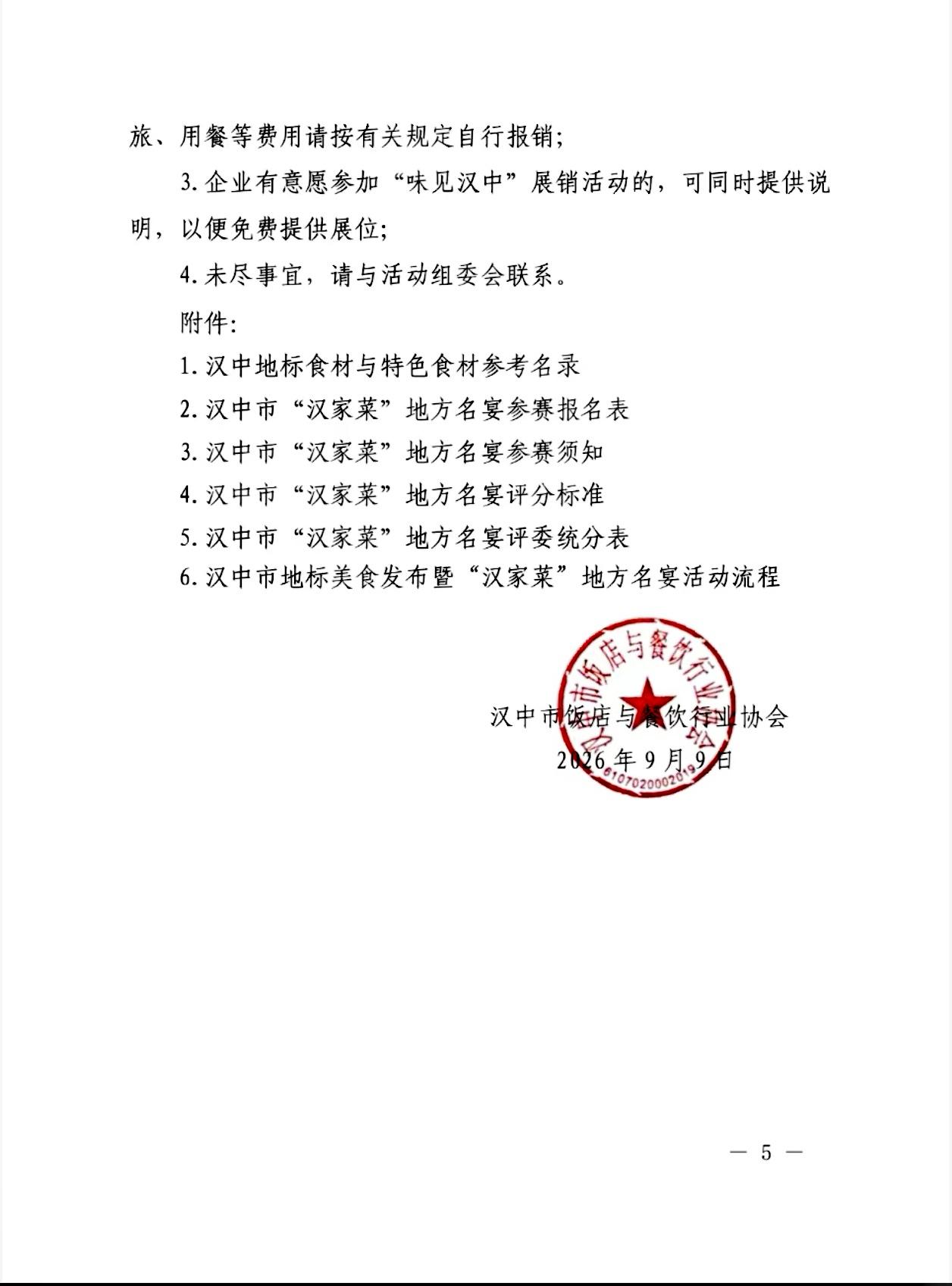 旅、用餐等费用请按有关规定自行报销;

3.企业有意愿参加“味见汉中”展销活动的，可同时提供说明，以便免费提供展位;

4.未尽事宜，请与活动组委会联系。

附件:

1.汉中地标食材与特色食材参考名录

2.汉中市“汉家菜”地方名宴参赛报名表

3.汉中市“汉家菜”地方名宴参赛须知

4.汉中市“汉家菜”地方名宴评分标准

5.汉中市“汉家菜”地方名宴评委统分表

6.汉中市地标美食发布暨“汉家菜”地方名宴活动流程

汉中市饭店与餐饮行业协会

2026年9月9日

汉中市饭店与餐饮行业协会
6107020002019

— 5 —